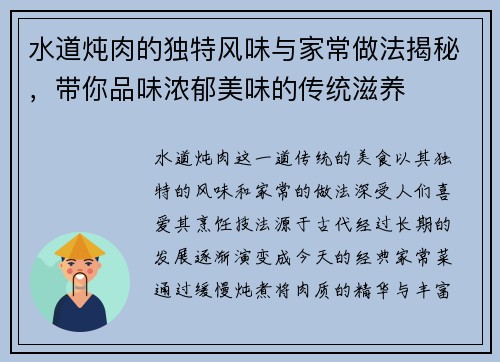 水道炖肉的独特风味与家常做法揭秘，带你品味浓郁美味的传统滋养

水道炖肉这一道传统的美食以其独特的风味和家常的做法深受人们喜爱其烹饪技法源于古代经过长期的发展逐渐演变成今天的经典家常菜通过缓慢炖煮将肉质的精华与丰富